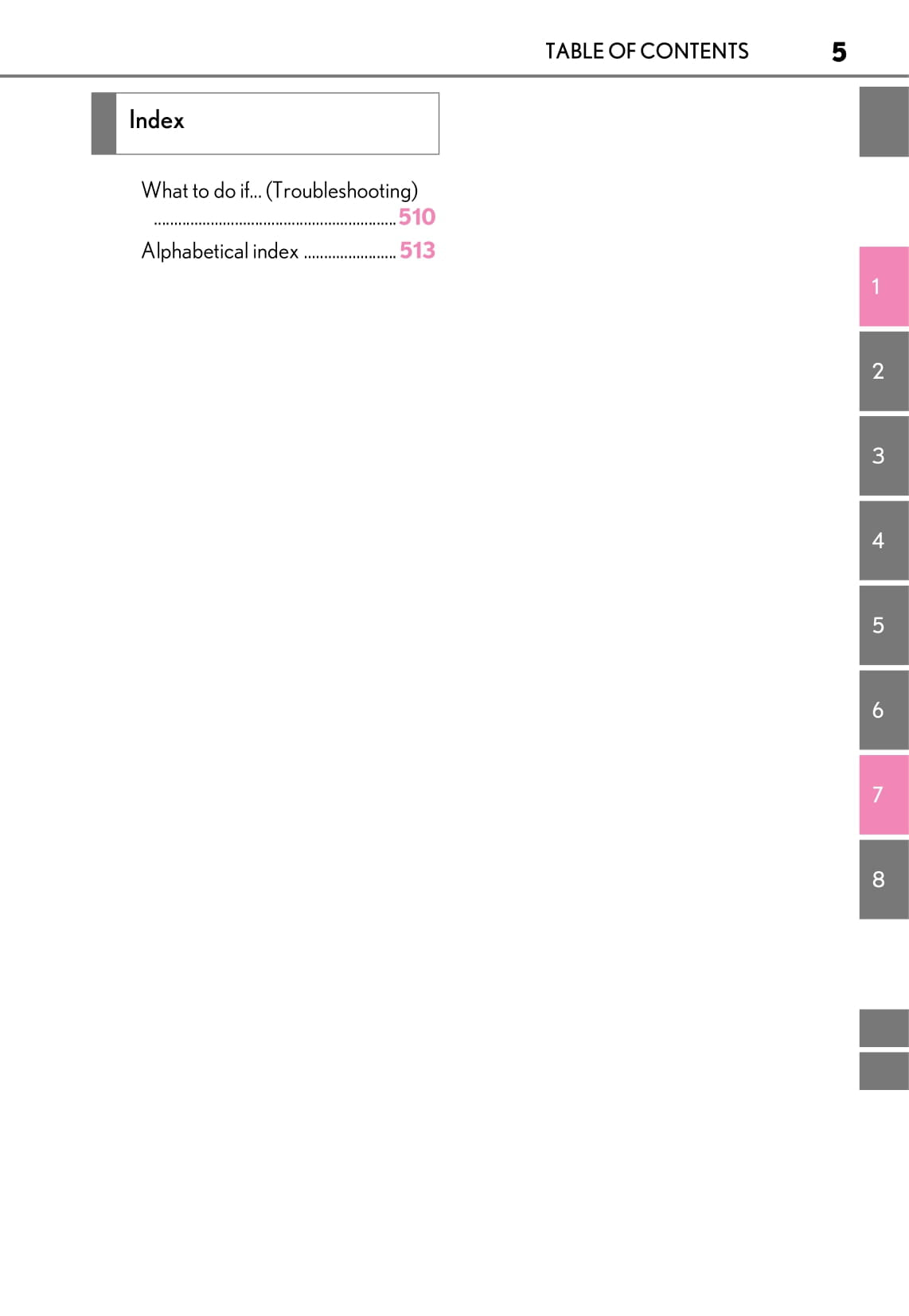 TABLE OF CONTENTS 5

Index

What to do if... (Troubleshooting) 510

Alphabetical index 513

1

2

3

4

5

6

7

8